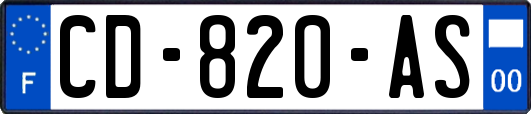 F

CD-820-AS

00